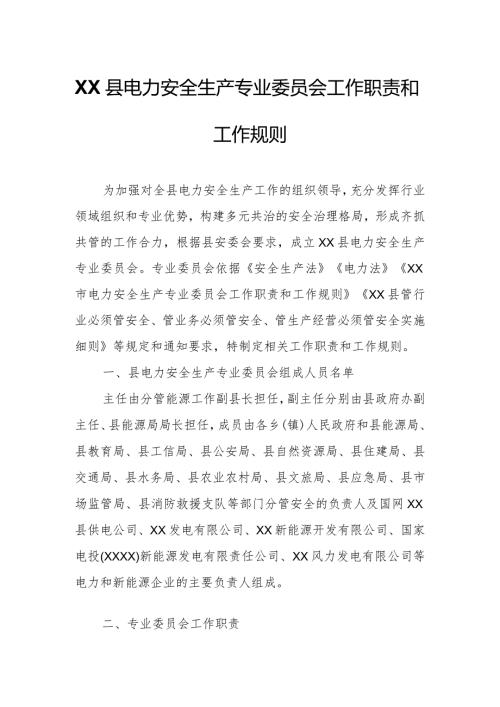 XX县电力安全生产专业委员会工作职责和工作规则

为加强对全县电力安全生产工作的组织领导，充分发挥行业领域组织和专业优势，构建多元共治的安全治理格局，形成齐抓共管的工作合力，根据县安委会要求，成立XX县电力安全生产专业委员会。专业委员会依据《安全生产法》《电力法》《XX市电力安全生产专业委员会工作职责和工作规则》《XX县管行业必须管安全、管业务必须管安全、管生产经营必须管安全实施细则》等规定和通知要求，特制定相关工作职责和工作规则。

一、县电力安全生产专业委员会组成人员名单

主任由分管能源工作副县长担任，副主任分别由县政府办副主任、县能源局局长担任，成员由各乡（镇）人民政府和县能源局、县教育局、县工信局、县公安局、县自然资源局、县住建局、县交通局、县水务局、县农业农村局、县文旅局、县应急局、县市场监管局、县消防救援支队等部门分管安全的负责人及国网XX县供电公司、XX发电有限公司、XX新能源开发有限公司、国家电投(XXXX)新能源发电有限责任公司、XX风力发电有限公司等电力和新能源企业的主要负责人组成。

二、专业委员会工作职责